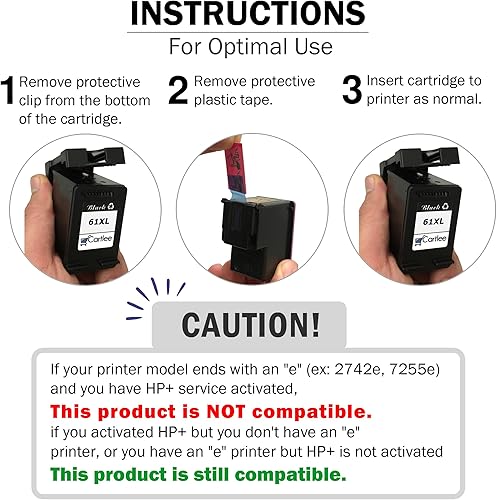 INSTRUCTIONS
For Optimal Use

1 Remove protective clip from the bottom of the cartridge.

2 Remove protective plastic tape.

3 Insert cartridge to printer as normal.

Black
61XL
Cartlee

Black
61XL
Cartlee

CAUTION!

If your printer model ends with an "e" (ex: 2742e, 7255e) and you have HP+ service activated,
This product is NOT compatible.
if you activated HP+ but you don't have an "e" printer, or you have an "e" printer but HP+ is not activated
This product is still compatible.